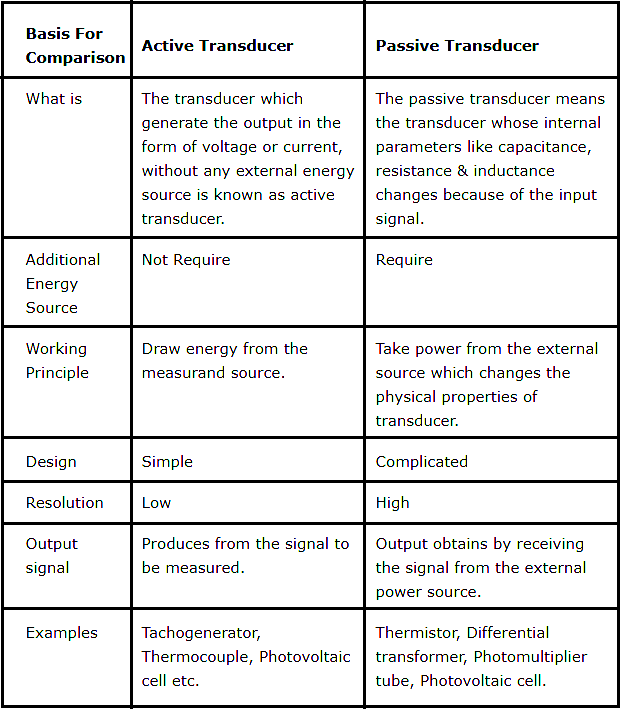 | Basis For Comparison | Active Transducer | Passive Transducer |
|---|---|---|
| What is | The transducer which generate the output in the form of voltage or current, without any external energy source is known as active transducer. | The passive transducer means the transducer whose internal parameters like capacitance, resistance & inductance changes because of the input signal. |
| Additional Energy Source | Not Require | Require |
| Working Principle | Draw energy from the measurand source. | Take power from the external source which changes the physical properties of transducer. |
| Design | Simple | Complicated |
| Resolution | Low | High |
| Output signal | Produces from the signal to be measured. | Output obtains by receiving the signal from the external power source. |
| Examples | Tachogenerator, Thermocouple, Photovoltaic cell etc. | Thermistor, Differential transformer, Photomultiplier tube, Photovoltaic cell. |